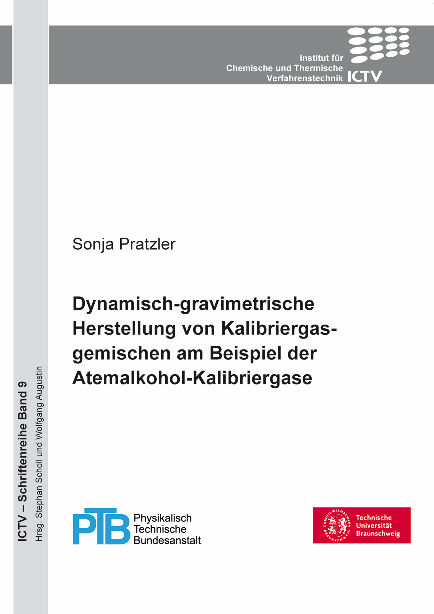 Institut für
Chemische und Thermische
Verfahrenstechnik ICTV

Sonja Pratzler

Dynamisch-gravimetrische Herstellung von Kalibriergasgemischen am Beispiel der Atemalkohol-Kalibriergase

ICTV – Schriftenreihe Band 9
Hrsg.: Stephan Scholl und Wolfgang Augustin

PTB Physikalisch Technische Bundesanstalt

Technische Universität Braunschweig